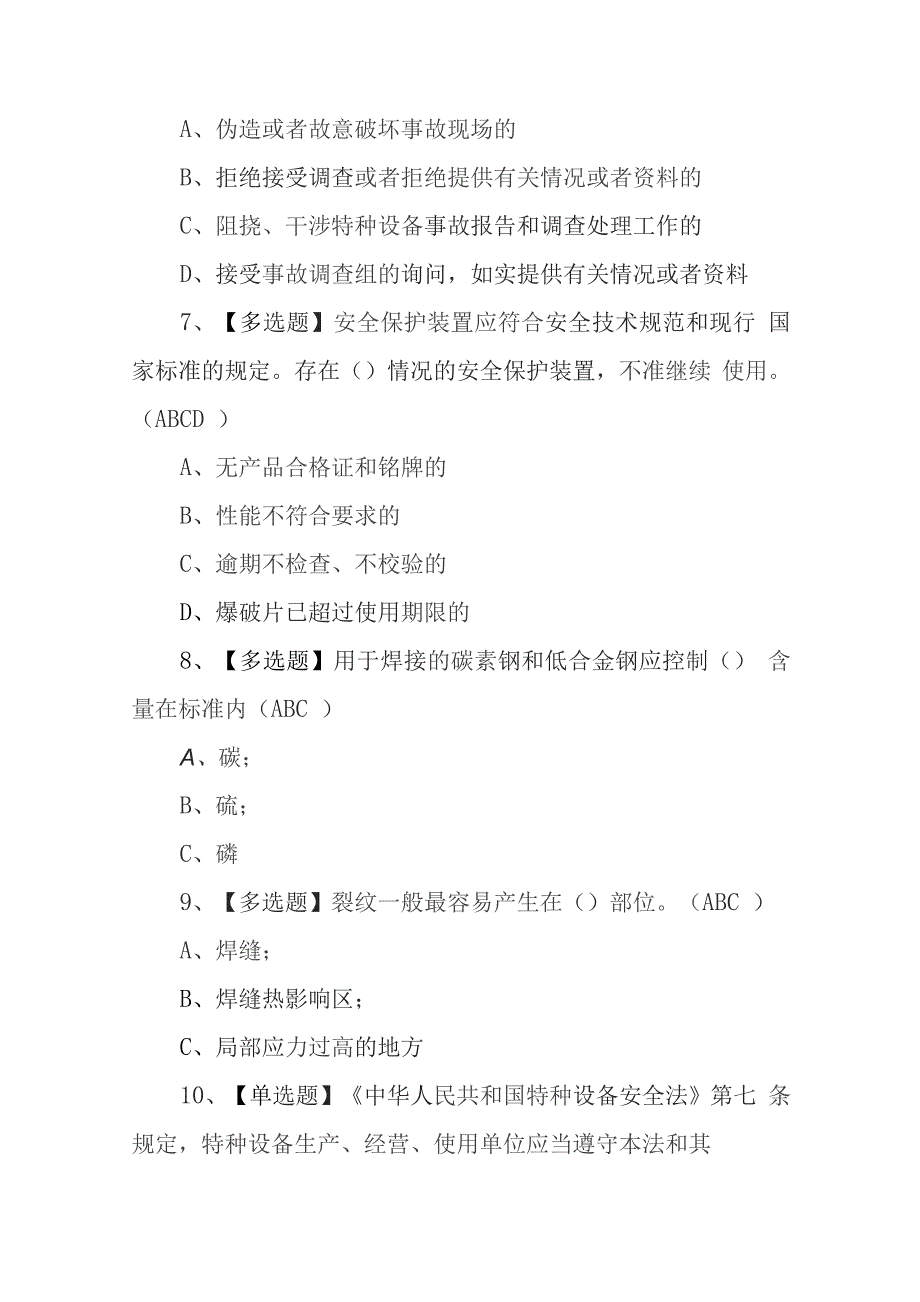 A、伪造或者故意破坏事故现场的

B、拒绝接受调查或者拒绝提供有关情况或者资料的

C、阻挠、干涉特种设备事故报告和调查处理工作的

D、接受事故调查组的询问，如实提供有关情况或者资料

7、【多选题】安全保护装置应符合安全技术规范和现行 国家标准的规定。存在（）情况的安全保护装置，不准继续 使用。（ABCD ）

A、无产品合格证和铭牌的

B、性能不符合要求的

C、逾期不检查、不校验的

D、爆破片已超过使用期限的

8、【多选题】用于焊接的碳素钢和低合金钢应控制（） 含量在标准内（ABC ）

A、碳；

B、硫；

C、磷

9、【多选题】裂纹一般最容易产生在（）部位。（ABC ）

A、焊缝；

B、焊缝热影响区；

C、局部应力过高的地方

10、【单选题】《中华人民共和国特种设备安全法》第七 条规定，特种设备生产、经营、使用单位应当遵守本法和其